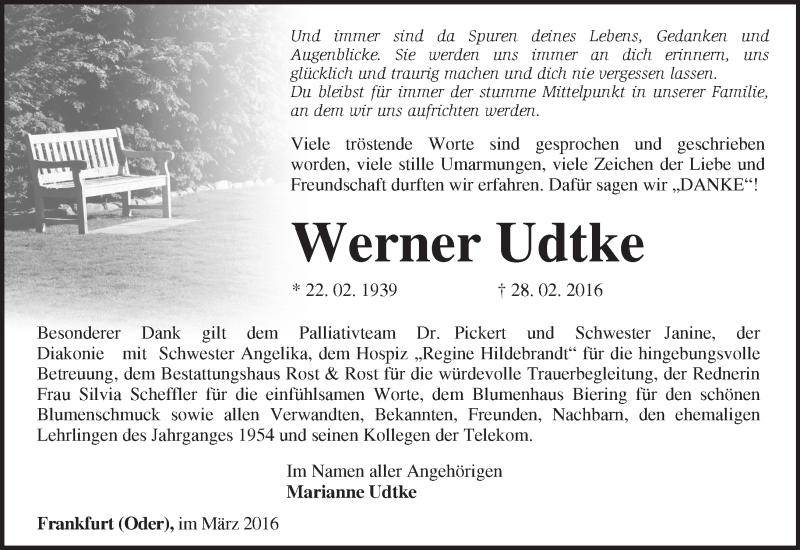 Und immer sind da Spuren deines Lebens, Gedanken und Augenblicke. Sie werden uns immer an dich erinnern, uns glücklich und traurig machen und dich nie vergessen lassen.
Du bleibst für immer der stumme Mittelpunkt in unserer Familie, an dem wir uns aufrichten werden.

Viele tröstende Worte sind gesprochen und geschrieben worden, viele stille Umarmungen, viele Zeichen der Liebe und Freundschaft durften wir erfahren. Dafür sagen wir „DANKE“!

Werner Udtke

* 22. 02. 1939 † 28. 02. 2016

Besonderer Dank gilt dem Palliativteam Dr. Pickert und Schwester Janine, der Diakonie mit Schwester Angelika, dem Hospiz „Regine Hildebrandt“ für die hingebungsvolle Betreuung, dem Bestattungshaus Rost & Rost für die würdevolle Trauerbegleitung, der Rednerin Frau Silvia Scheffler für die einfühlsamen Worte, dem Blumenhaus Biering für den schönen Blumenschmuck sowie allen Verwandten, Bekannten, Freunden, Nachbarn, den ehemaligen Lehrlingen des Jahrganges 1954 und seinen Kollegen der Telekom.

Im Namen aller Angehörigen
Marianne Udtke

Frankfurt (Oder), im März 2016